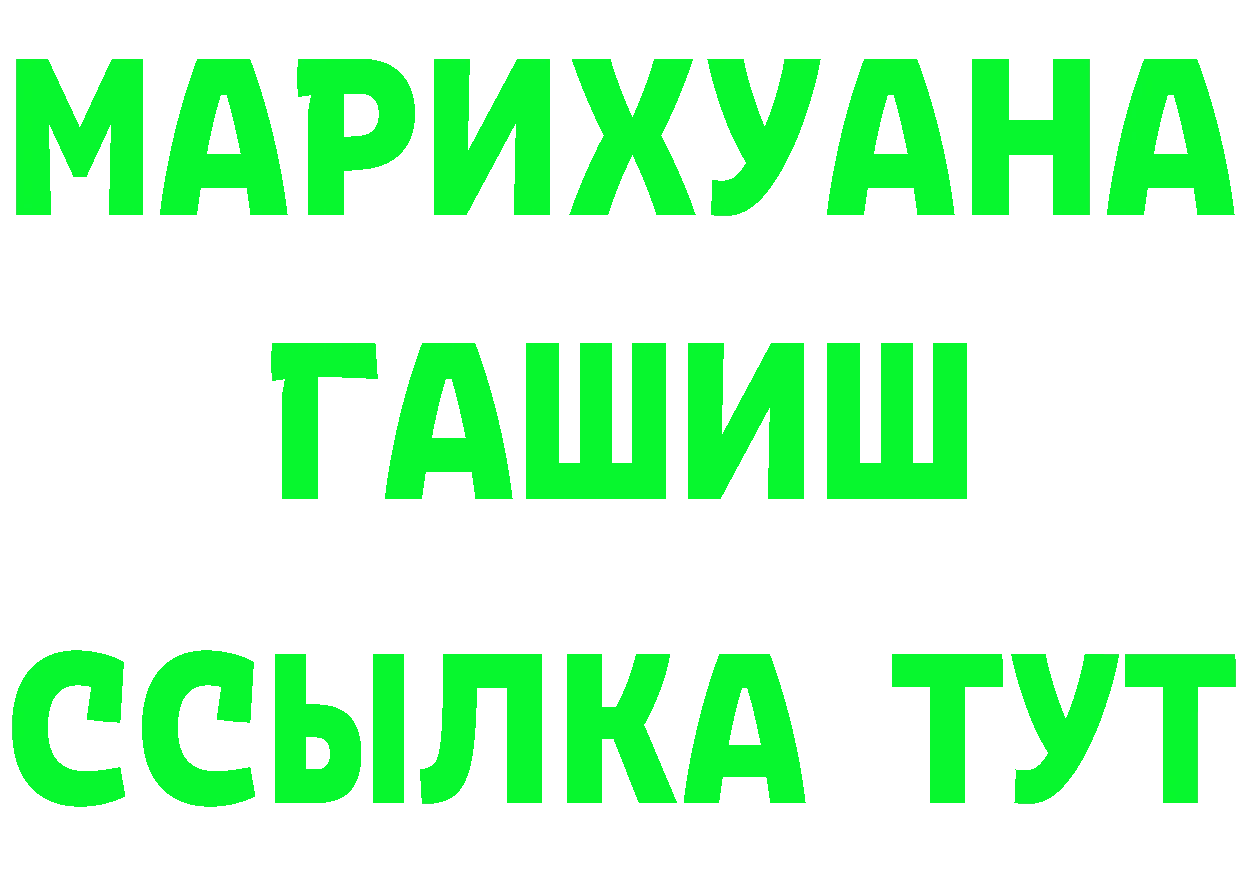 МАРИХУАНА
ГАШИШ
ССЫЛКА ТУТ